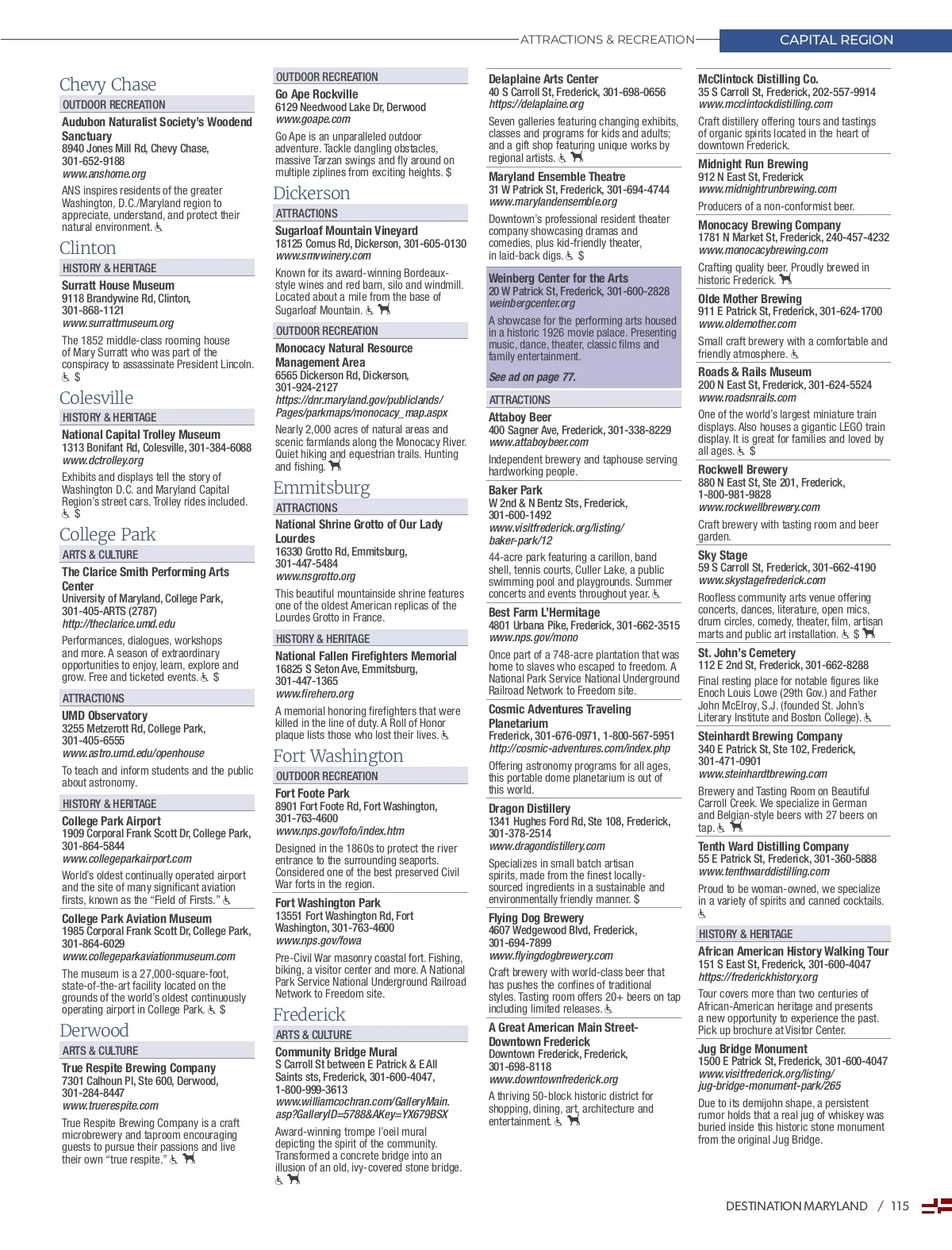 ATTRACTIONS & RECREATION CAPITAL REGION

Chevy Chase
OUTDOOR RECREATION
Audubon Naturalist Society's Woodend Sanctuary
8940 Jones Mill Rd, Chevy Chase, 301-652-9188
www.anshome.org
ANS inspires residents of the greater Washington, D.C./Maryland region to appreciate, understand, and protect their natural environment.

Clinton
HISTORY & HERITAGE
Surratt House Museum
9118 Brandywine Rd, Clinton, 301-868-1121
www.surrattmuseum.org
The 1852 middle-class rooming house of Mary Surratt who was part of the conspiracy to assassinate President Lincoln. $

Colesville
HISTORY & HERITAGE
National Capital Trolley Museum
1313 Bonifant Rd, Colesville, 301-384-6088
www.dctrolley.org
Exhibits and displays tell the story of Washington D.C. and Maryland Capital Region's street cars. Trolley rides included. $

College Park
ARTS & CULTURE
The Clarice Smith Performing Arts Center
University of Maryland, College Park, 301-405-ARTS (2787)
http://theclarice.umd.edu
Performances, dialogues, workshops and more. A season of extraordinary opportunities to enjoy, learn, explore and grow. Free and ticketed events. $

ATTRACTIONS
UMD Observatory
3255 Metzerott Rd, College Park, 301-405-6555
www.astro.umd.edu/openhouse
To teach and inform students and the public about astronomy.

HISTORY & HERITAGE
College Park Airport
1909 Corporal Frank Scott Dr, College Park, 301-864-5844
www.collegeparkairport.com
World's oldest continually operated airport and the site of many significant aviation firsts, known as the "Field of Firsts."

College Park Aviation Museum
1985 Corporal Frank Scott Dr, College Park, 301-864-6029
www.collegeparkaviationmuseum.com
The museum is a 27,000-square-foot, state-of-the-art facility located on the grounds of the world's oldest continuously operating airport in College Park. $

Derwood
ARTS & CULTURE
True Respite Brewing Company
7301 Calhoun Pl, Ste 600, Derwood, 301-284-8447
www.truerespite.com
True Respite Brewing Company is a craft microbrewery and taproom encouraging guests to pursue their passions and live their own "true respite."

OUTDOOR RECREATION
Go Ape Rockville
6129 Needwood Lake Dr, Derwood
www.goape.com
Go Ape is an unparalleled outdoor adventure. Tackle dangling obstacles, massive Tarzan swings and fly around on multiple ziplines from exciting heights. $

Dickerson
ATTRACTIONS
Sugarloaf Mountain Vineyard
18125 Comus Rd, Dickerson, 301-605-0130
www.smvwinery.com
Known for its award-winning Bordeaux-style wines and red barn, silo and windmill. Located about a mile from the base of Sugarloaf Mountain.

OUTDOOR RECREATION
Monocacy Natural Resource Management Area
6565 Dickerson Rd, Dickerson, 301-924-2127
https://dnr.maryland.gov/publiclands/Pages/parkmaps/monocacy_map.aspx
Nearly 2,000 acres of natural areas and scenic farmlands along the Monocacy River. Quiet hiking and equestrian trails. Hunting and fishing.

Emmitsburg
ATTRACTIONS
National Shrine Grotto of Our Lady Lourdes
16330 Grotto Rd, Emmitsburg, 301-447-5484
www.nsgrotto.org
This beautiful mountainside shrine features one of the oldest American replicas of the Lourdes Grotto in France.

HISTORY & HERITAGE
National Fallen Firefighters Memorial
16825 S Seton Ave, Emmitsburg, 301-447-1365
www.firehero.org
A memorial honoring firefighters that were killed in the line of duty. A Roll of Honor plaque lists those who lost their lives.

Fort Washington
OUTDOOR RECREATION
Fort Foote Park
8901 Fort Foote Rd, Fort Washington, 301-763-4600
www.nps.gov/fofo/index.htm
Designed in the 1860s to protect the river entrance to the surrounding seaports. Considered one of the best preserved Civil War forts in the region.

Fort Washington Park
13551 Fort Washington Rd, Fort Washington, 301-763-4600
www.nps.gov/fowa
Pre-Civil War masonry coastal fort. Fishing, biking, a visitor center and more. A National Park Service National Underground Railroad Network to Freedom site.

Frederick
ARTS & CULTURE
Community Bridge Mural
S Carroll St between E Patrick & E All Saints sts, Frederick, 301-600-4047, 1-800-999-3613
www.williamcochran.com/GalleryMain.asp?GalleryID=5788&AKey=YX679BSX
Award-winning trompe l'oeil mural depicting the spirit of the community. Transformed a concrete bridge into an illusion of an old, ivy-covered stone bridge.

Delaplaine Arts Center
40 S Carroll St, Frederick, 301-698-0656
https://delaplaine.org
Seven galleries featuring changing exhibits, classes and programs for kids and adults; and a gift shop featuring unique works by regional artists.

Maryland Ensemble Theatre
31 W Patrick St, Frederick, 301-694-4744
www.marylandensemble.org
Downtown's professional resident theater company showcasing dramas and comedies, plus kid-friendly theater, in laid-back digs. $

Weinberg Center for the Arts
20 W Patrick St, Frederick, 301-600-2828
weinbergcenter.org
A showcase for the performing arts housed in a historic 1926 movie palace. Presenting music, dance, theater, classic films and family entertainment.
See ad on page 77.

ATTRACTIONS
Attaboy Beer
400 Sagner Ave, Frederick, 301-338-8229
www.attaboybeer.com
Independent brewery and taphouse serving hardworking people.

Baker Park
W 2nd & N Bentz Sts, Frederick, 301-600-1492
www.visitfrederick.org/listing/baker-park/12
44-acre park featuring a carillon, band shell, tennis courts, Culler Lake, a public swimming pool and playgrounds. Summer concerts and events throughout year.

Best Farm L'Hermitage
4801 Urbana Pike, Frederick, 301-662-3515
www.nps.gov/mono
Once part of a 748-acre plantation that was home to slaves who escaped to freedom. A National Park Service National Underground Railroad Network to Freedom site.

Cosmic Adventures Traveling Planetarium
Frederick, 301-676-0971, 1-800-567-5951
http://cosmic-adventures.com/index.php
Offering astronomy programs for all ages, this portable dome planetarium is out of this world.

Dragon Distillery
1341 Hughes Ford Rd, Ste 108, Frederick, 301-378-2514
www.dragondistillery.com
Specializes in small batch artisan spirits, made from the finest locally-sourced ingredients in a sustainable and environmentally friendly manner. $

Flying Dog Brewery
4607 Wedgewood Blvd, Frederick, 301-694-7899
www.flyingdogbrewery.com
Craft brewery with world-class beer that has pushes the confines of traditional styles. Tasting room offers 20+ beers on tap including limited releases.

A Great American Main Street-Downtown Frederick
Downtown Frederick, Frederick, 301-698-8118
www.downtownfrederick.org
A thriving 50-block historic district for shopping, dining, art, architecture and entertainment.

McClintock Distilling Co.
35 S Carroll St, Frederick, 202-557-9914
www.mcclintockdistilling.com
Craft distillery offering tours and tastings of organic spirits located in the heart of downtown Frederick.

Midnight Run Brewing
912 N East St, Frederick
www.midnightrunbrewing.com
Producers of a non-conformist beer.

Monocacy Brewing Company
1781 N Market St, Frederick, 240-457-4232
www.monocacybrewing.com
Crafting quality beer. Proudly brewed in historic Frederick.

Olde Mother Brewing
911 E Patrick St, Frederick, 301-624-1700
www.oldemother.com
Small craft brewery with a comfortable and friendly atmosphere.

Roads & Rails Museum
200 N East St, Frederick, 301-624-5524
www.roadsnrails.com
One of the world's largest miniature train displays. Also houses a gigantic LEGO train display. It is great for families and loved by all ages. $

Rockwell Brewery
880 N East St, Ste 201, Frederick, 1-800-981-9828
www.rockwellbrewery.com
Craft brewery with tasting room and beer garden.

Sky Stage
59 S Carroll St, Frederick, 301-662-4190
www.skystagefrederick.com
Roofless community arts venue offering concerts, dances, literature, open mics, drum circles, comedy, theater, film, artisan marts and public art installation. $

St. John's Cemetery
112 E 2nd St, Frederick, 301-662-8288
Final resting place for notable figures like Enoch Louis Lowe (29th Gov.) and Father John McElroy, S.J. (founded St. John's Literary Institute and Boston College).

Steinhardt Brewing Company
340 E Patrick St, Ste 102, Frederick, 301-471-0901
www.steinhardtbrewing.com
Brewery and Tasting Room on Beautiful Carroll Creek. We specialize in German and Belgian-style beers with 27 beers on tap.

Tenth Ward Distilling Company
55 E Patrick St, Frederick, 301-360-5888
www.tenthwarddistilling.com
Proud to be woman-owned, we specialize in a variety of spirits and canned cocktails.

HISTORY & HERITAGE
African American History Walking Tour
151 S East St, Frederick, 301-600-4047
https://frederickhistory.org
Tour covers more than two centuries of African-American heritage and presents a new opportunity to experience the past. Pick up brochure at Visitor Center.

Jug Bridge Monument
1500 E Patrick St, Frederick, 301-600-4047
www.visitfrederick.org/listing/jug-bridge-monument-park/265
Due to its demijohn shape, a persistent rumor holds that a real jug of whiskey was buried inside this historic stone monument from the original Jug Bridge.

DESTINATION MARYLAND / 115